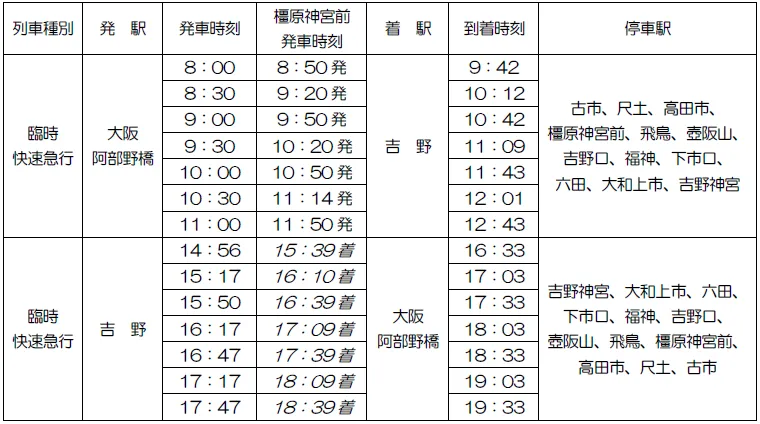 | 列車種別 | 発　駅 | 発車時刻 | 橿原神宮前 発車時刻 | 着　駅 | 到着時刻 | 停車駅 |
|---|---|---|---|---|---|---|
| 臨時 快速急行 | 大阪 阿部野橋 | 8：00 | 8：50発 | 吉　野 | 9：42 | 古市、尺土、高田市、橿原神宮前、飛鳥、壺阪山、吉野口、福神、下市口、六田、大和上市、吉野神宮 |
| | | 8：30 | 9：20発 | | 10：12 | |
| | | 9：00 | 9：50発 | | 10：42 | |
| | | 9：30 | 10：20発 | | 11：09 | |
| | | 10：00 | 10：50発 | | 11：43 | |
| | | 10：30 | 11：14発 | | 12：01 | |
| | | 11：00 | 11：50発 | | 12：43 | |
| 臨時 快速急行 | 吉　野 | 14：56 | 15：39着 | 大阪 阿部野橋 | 16：33 | 吉野神宮、大和上市、六田、下市口、福神、吉野口、壺阪山、飛鳥、橿原神宮前、高田市、尺土、古市 |
| | | 15：17 | 16：10着 | | 17：03 | |
| | | 15：50 | 16：39着 | | 17：33 | |
| | | 16：17 | 17：09着 | | 18：03 | |
| | | 16：47 | 17：39着 | | 18：33 | |
| | | 17：17 | 18：09着 | | 19：03 | |
| | | 17：47 | 18：39着 | | 19：33 | |